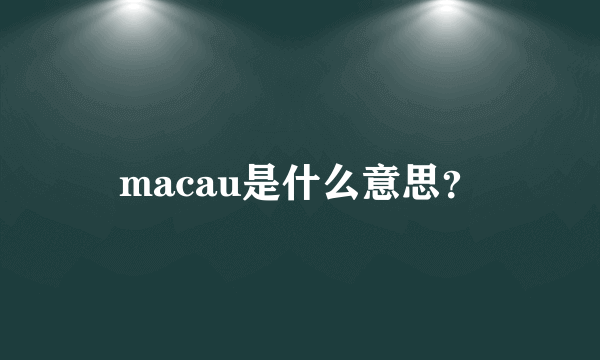 macau是什么意思?